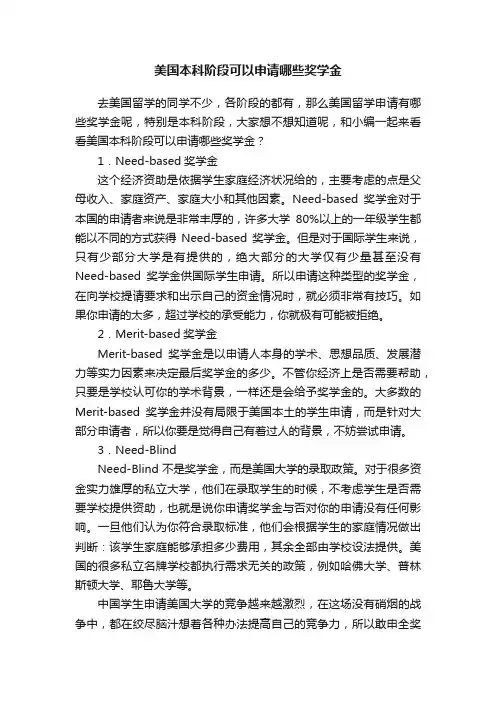 美国本科阶段可以申请哪些奖学金

去美国留学的同学不少，各阶段的都有，那么美国留学申请有哪些奖学金呢，特别是本科阶段，大家想不想知道呢，和小编一起来看看美国本科阶段可以申请哪些奖学金？

1．Need-based 奖学金

这个经济资助是依据学生家庭经济状况给的，主要考虑的点是父母收入、家庭资产、家庭大小和其他因素。Need-based 奖学金对于本国的申请者来说是非常丰厚的，许多大学 80%以上的一年级学生都能以不同的方式获得 Need-based 奖学金。但是对于国际学生来说，只有少部分大学是有提供的，绝大部分的大学仅有少量甚至没有 Need-based 奖学金供国际学生申请。所以申请这种类型的奖学金，在向学校提请要求和出示自己的资金情况时，就必须非常有技巧。如果你申请的太多，超过学校的承受能力，你就极有可能被拒绝。

2．Merit-based 奖学金

Merit-based 奖学金是以申请人本身的学术、思想品质、发展潜力等实力因素来决定最后奖学金的多少。不管你经济上是否需要帮助，只要是学校认可你的学术背景，一样还是会给予奖学金的。大多数的 Merit-based 奖学金并没有局限于美国本土的学生申请，而是针对大部分申请者，所以你要是觉得自己有着过人的背景，不妨尝试申请。

3．Need-Blind

Need-Blind 不是奖学金，而是美国大学的录取政策。对于很多资金实力雄厚的私立大学，他们在录取学生的时候，不考虑学生是否需要学校提供资助，也就是说你申请奖学金与否对你的申请没有任何影响。一旦他们认为你符合录取标准，他们会根据学生的家庭情况做出判断：该学生家庭能够承担多少费用，其余全部由学校设法提供。美国的很多私立名牌学校都执行需求无关的政策，例如哈佛大学、普林斯顿大学、耶鲁大学等。

中国学生申请美国大学的竞争越来越激烈，在这场没有硝烟的战争中，都在绞尽脑汁想着各种办法提高自己的竞争力，所以敢申全奖